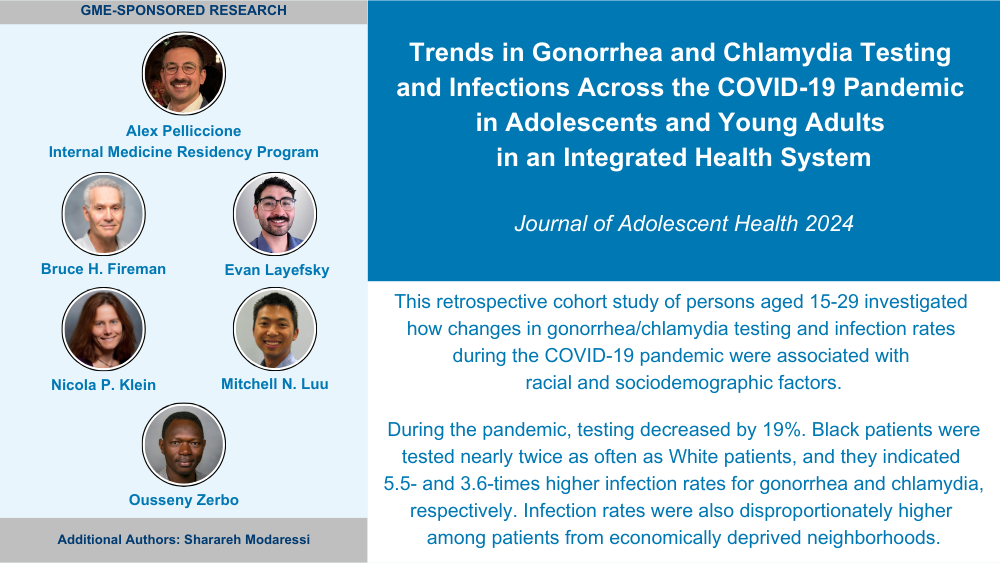 GME-SPONSORED RESEARCH

Alex Pelliccione
Internal Medicine Residency Program

Bruce H. Fireman

Evan Layefsky

Nicola P. Klein

Mitchell N. Luu

Ousseny Zerbo

Additional Authors: Sharareh Modaressi

Trends in Gonorrhea and Chlamydia Testing and Infections Across the COVID-19 Pandemic in Adolescents and Young Adults in an Integrated Health System

Journal of Adolescent Health 2024

This retrospective cohort study of persons aged 15-29 investigated how changes in gonorrhea/chlamydia testing and infection rates during the COVID-19 pandemic were associated with racial and sociodemographic factors.

During the pandemic, testing decreased by 19%. Black patients were tested nearly twice as often as White patients, and they indicated 5.5- and 3.6-times higher infection rates for gonorrhea and chlamydia, respectively. Infection rates were also disproportionately higher among patients from economically deprived neighborhoods.